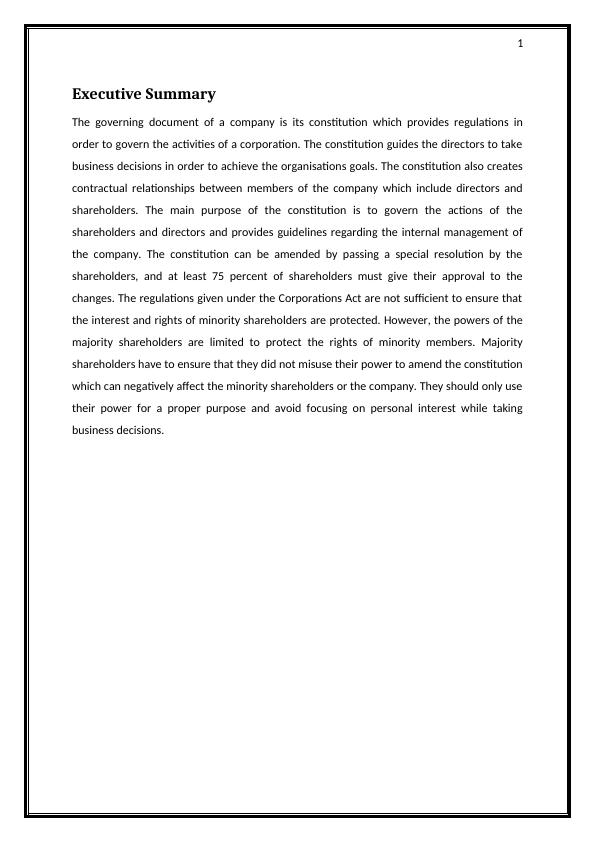 1

Executive Summary

The governing document of a company is its constitution which provides regulations in order to govern the activities of a corporation. The constitution guides the directors to take business decisions in order to achieve the organisations goals. The constitution also creates contractual relationships between members of the company which include directors and shareholders. The main purpose of the constitution is to govern the actions of the shareholders and directors and provides guidelines regarding the internal management of the company. The constitution can be amended by passing a special resolution by the shareholders, and at least 75 percent of shareholders must give their approval to the changes. The regulations given under the Corporations Act are not sufficient to ensure that the interest and rights of minority shareholders are protected. However, the powers of the majority shareholders are limited to protect the rights of minority members. Majority shareholders have to ensure that they did not misuse their power to amend the constitution which can negatively affect the minority shareholders or the company. They should only use their power for a proper purpose and avoid focusing on personal interest while taking business decisions.